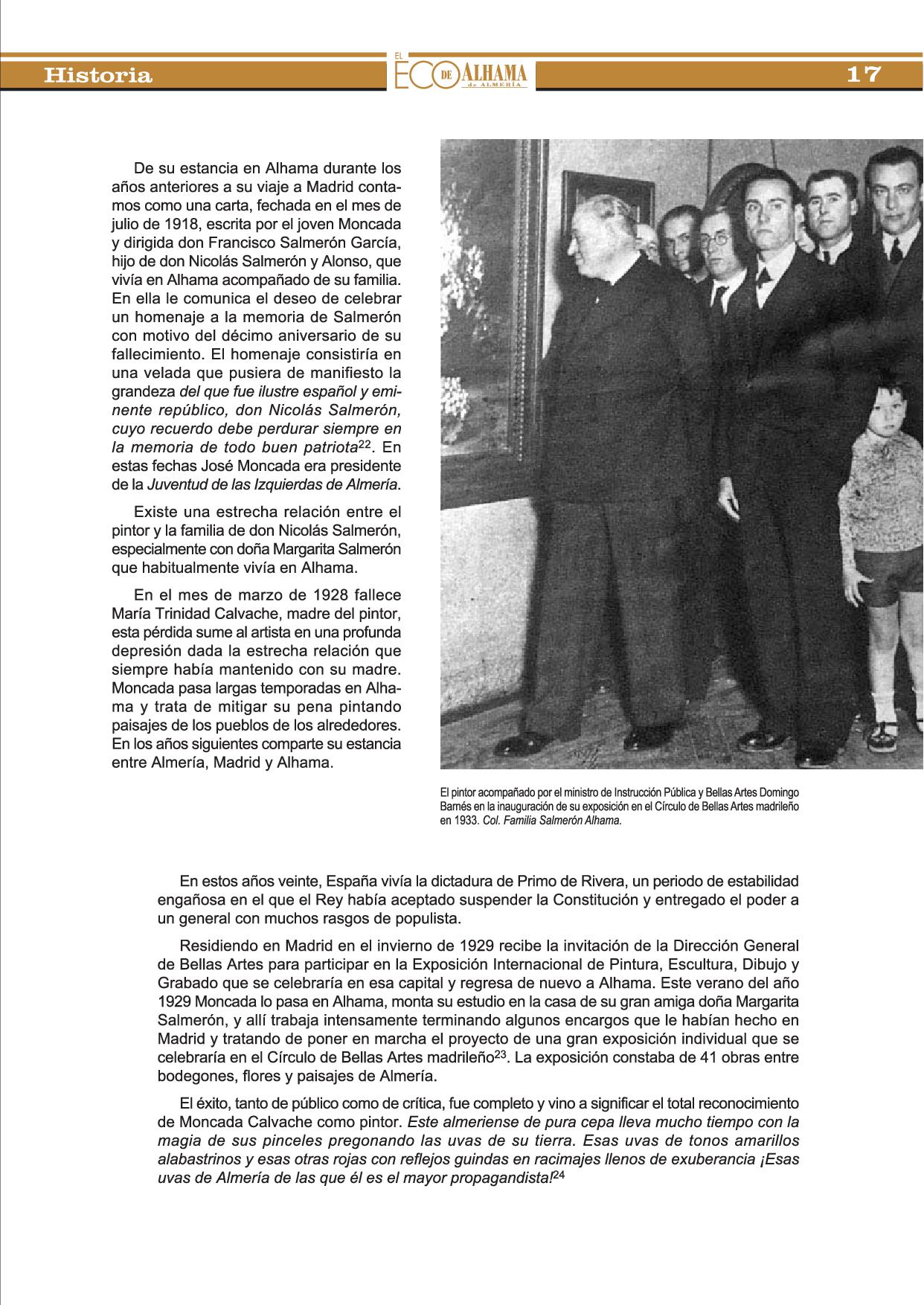 Historia

EL ECO DE ALHAMA de ALMERÍA

17

De su estancia en Alhama durante los años anteriores a su viaje a Madrid contamos como una carta, fechada en el mes de julio de 1918, escrita por el joven Moncada y dirigida don Francisco Salmerón García, hijo de don Nicolás Salmerón y Alonso, que vivía en Alhama acompañado de su familia. En ella le comunica el deseo de celebrar un homenaje a la memoria de Salmerón con motivo del décimo aniversario de su fallecimiento. El homenaje consistiría en una velada que pusiera de manifiesto la grandeza del que fue ilustre español y eminente repúblico, don Nicolás Salmerón, cuyo recuerdo debe perdurar siempre en la memoria de todo buen patriota$^{22}$. En estas fechas José Moncada era presidente de la Juventud de las Izquierdas de Almería.

Existe una estrecha relación entre el pintor y la familia de don Nicolás Salmerón, especialmente con doña Margarita Salmerón que habitualmente vivía en Alhama.

En el mes de marzo de 1928 fallece María Trinidad Calvache, madre del pintor, esta pérdida sume al artista en una profunda depresión dada la estrecha relación que siempre había mantenido con su madre. Moncada pasa largas temporadas en Alhama y trata de mitigar su pena pintando paisajes de los pueblos de los alrededores. En los años siguientes comparte su estancia entre Almería, Madrid y Alhama.

El pintor acompañado por el ministro de Instrucción Pública y Bellas Artes Domingo Barnés en la inauguración de su exposición en el Círculo de Bellas Artes madrileño en 1933. Col. Familia Salmerón Alhama.

En estos años veinte, España vivía la dictadura de Primo de Rivera, un periodo de estabilidad engañosa en el que el Rey había aceptado suspender la Constitución y entregado el poder a un general con muchos rasgos de populista.

Residiendo en Madrid en el invierno de 1929 recibe la invitación de la Dirección General de Bellas Artes para participar en la Exposición Internacional de Pintura, Escultura, Dibujo y Grabado que se celebraría en esa capital y regresa de nuevo a Alhama. Este verano del año 1929 Moncada lo pasa en Alhama, monta su estudio en la casa de su gran amiga doña Margarita Salmerón, y allí trabaja intensamente terminando algunos encargos que le habían hecho en Madrid y tratando de poner en marcha el proyecto de una gran exposición individual que se celebraría en el Círculo de Bellas Artes madrileño$^{23}$. La exposición constaba de 41 obras entre bodegones, flores y paisajes de Almería.

El éxito, tanto de público como de crítica, fue completo y vino a significar el total reconocimiento de Moncada Calvache como pintor. Este almeriense de pura cepa lleva mucho tiempo con la magia de sus pinceles pregonando las uvas de su tierra. Esas uvas de tonos amarillos alabastrinos y esas otras rojas con reflejos guindas en racimajes llenos de exuberancia ¡Esas uvas de Almería de las que él es el mayor propagandista!$^{24}$